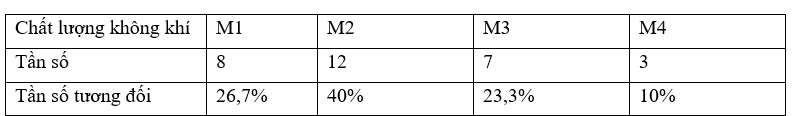 | Chất lượng không khí | M1 | M2 | M3 | M4 |
|---|---|---|---|---|
| Tần số | 8 | 12 | 7 | 3 |
| Tần số tương đối | 26,7% | 40% | 23,3% | 10% |